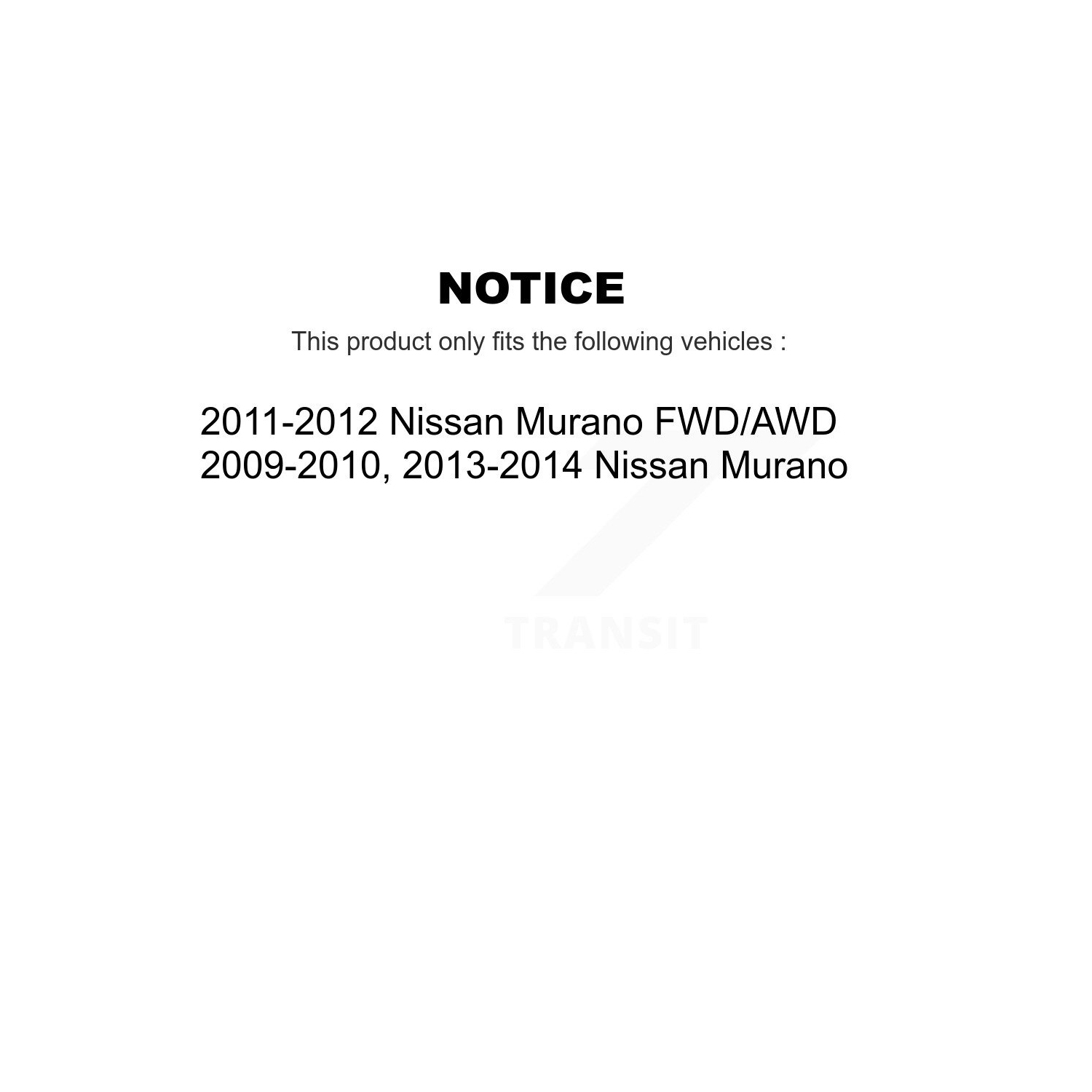 NOTICE

This product only fits the following vehicles :

2011-2012 Nissan Murano FWD/AWD
2009-2010, 2013-2014 Nissan Murano

TRANSIT